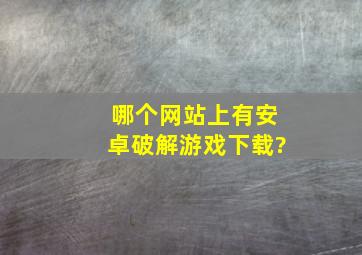 哪个网站上有安卓破解游戏下载?